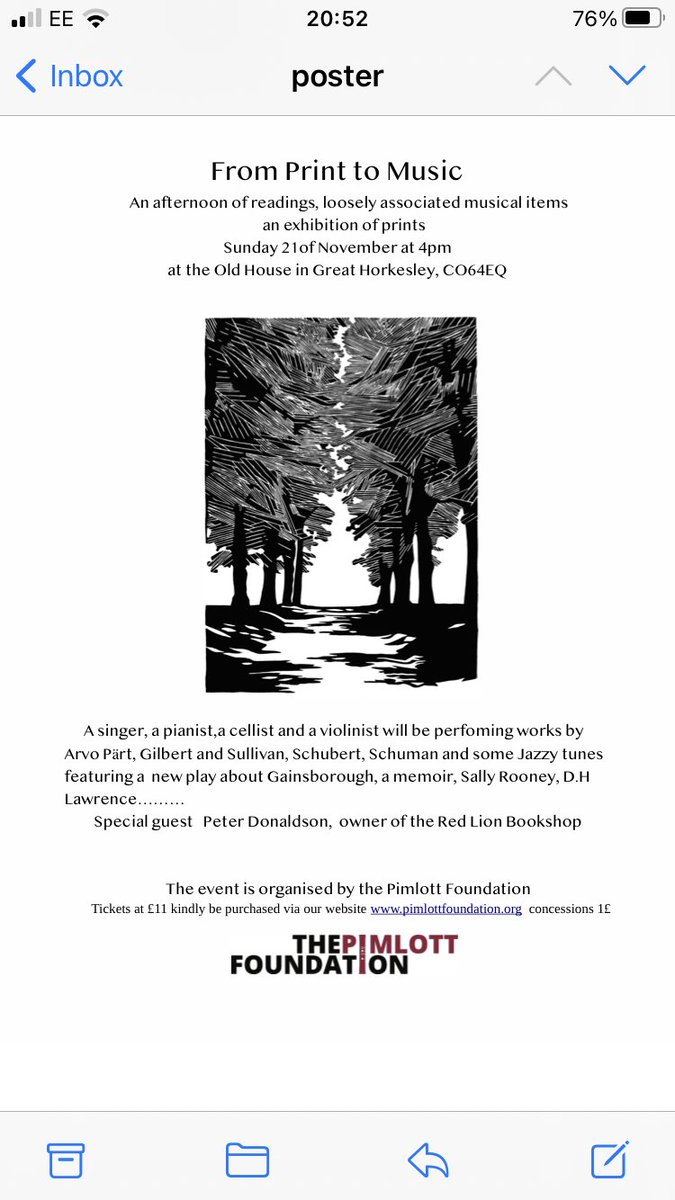 EE 20:52 76%

Inbox poster

From Print to Music
An afternoon of readings, loosely associated musical items
an exhibition of prints
Sunday 21of November at 4pm
at the Old House in Great Horkesley, CO64EQ

A singer, a pianist,a cellist and a violinist will be perfoming works by Arvo Pärt, Gilbert and Sullivan, Schubert, Schuman and some Jazzy tunes featuring a new play about Gainsborough, a memoir, Sally Rooney, D.H Lawrence.........
Special guest Peter Donaldson, owner of the Red Lion Bookshop

The event is organised by the Pimlott Foundation
Tickets at £11 kindly be purchased via our website www.pimlottfoundation.org concessions 1£

THE PIMLOTT FOUNDATION